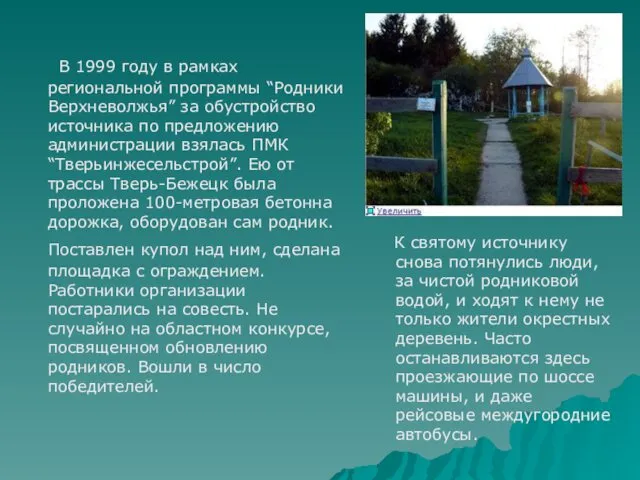 В 1999 году в рамках региональной программы “Родники Верхневолжья” за обустройство источника по предложению администрации взялась ПМК “Тверьинжесельстрой”. Ею от трассы Тверь-Бежецк была проложена 100-метровая бетонна дорожка, оборудован сам родник.

Поставлен купол над ним, сделана площадка с ограждением. Работники организации постарались на совесть. Не случайно на областном конкурсе, посвященном обновлению родников. Вошли в число победителей.

Увеличить

К святому источнику снова потянулись люди, за чистой родниковой водой, и ходят к нему не только жители окрестных деревень. Часто останавливаются здесь проезжающие по шоссе машины, и даже рейсовые междугородние автобусы.